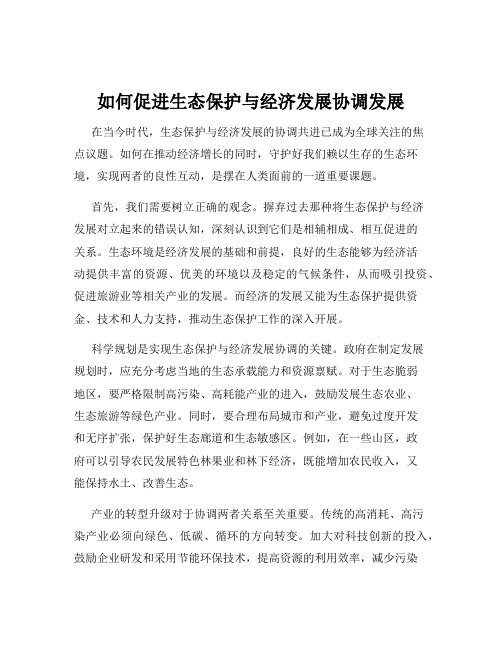 如何促进生态保护与经济发展协调发展

在当今时代，生态保护与经济发展的协调共进已成为全球关注的焦点议题。如何在推动经济增长的同时，守护好我们赖以生存的生态环境，实现两者的良性互动，是摆在人类面前的一道重要课题。

首先，我们需要树立正确的观念。摒弃过去那种将生态保护与经济发展对立起来的错误认知，深刻认识到它们是相辅相成、相互促进的关系。生态环境是经济发展的基础和前提，良好的生态能够为经济活动提供丰富的资源、优美的环境以及稳定的气候条件，从而吸引投资、促进旅游业等相关产业的发展。而经济的发展又能为生态保护提供资金、技术和人力支持，推动生态保护工作的深入开展。

科学规划是实现生态保护与经济发展协调的关键。政府在制定发展规划时，应充分考虑当地的生态承载能力和资源禀赋。对于生态脆弱地区，要严格限制高污染、高耗能产业的进入，鼓励发展生态农业、生态旅游等绿色产业。同时，要合理布局城市和产业，避免过度开发和无序扩张，保护好生态廊道和生态敏感区。例如，在一些山区，政府可以引导农民发展特色林果业和林下经济，既能增加农民收入，又能保持水土、改善生态。

产业的转型升级对于协调两者关系至关重要。传统的高消耗、高污染产业必须向绿色、低碳、循环的方向转变。加大对科技创新的投入，鼓励企业研发和采用节能环保技术，提高资源的利用效率，减少污染